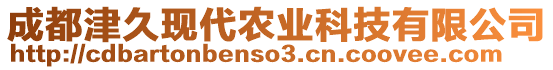 成都津久现代农业科技有限公司
http://cdbartonbenso3.cn.coovee.com